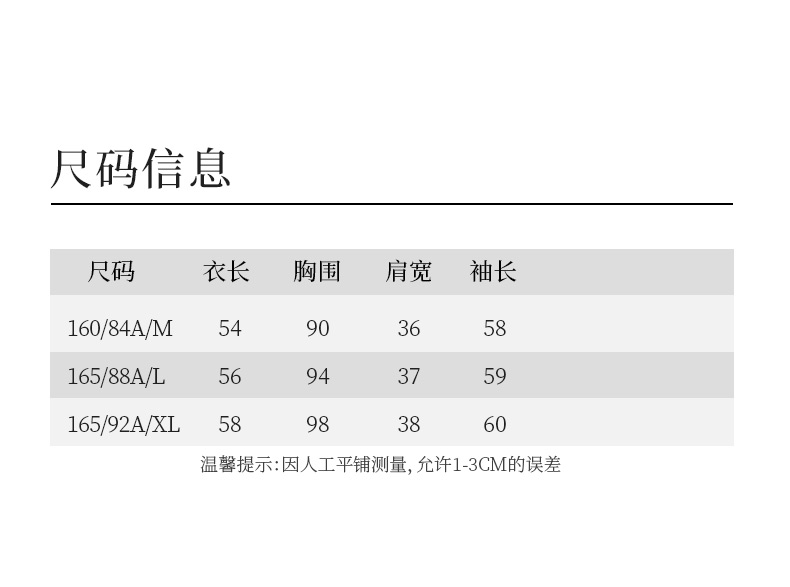 尺码信息

| 尺码 | 衣长 | 胸围 | 肩宽 | 袖长 |
|---|---|---|---|---|
| 160/84A/M | 54 | 90 | 36 | 58 |
| 165/88A/L | 56 | 94 | 37 | 59 |
| 165/92A/XL | 58 | 98 | 38 | 60 |

温馨提示:因人工平铺测量,允许1-3CM的误差